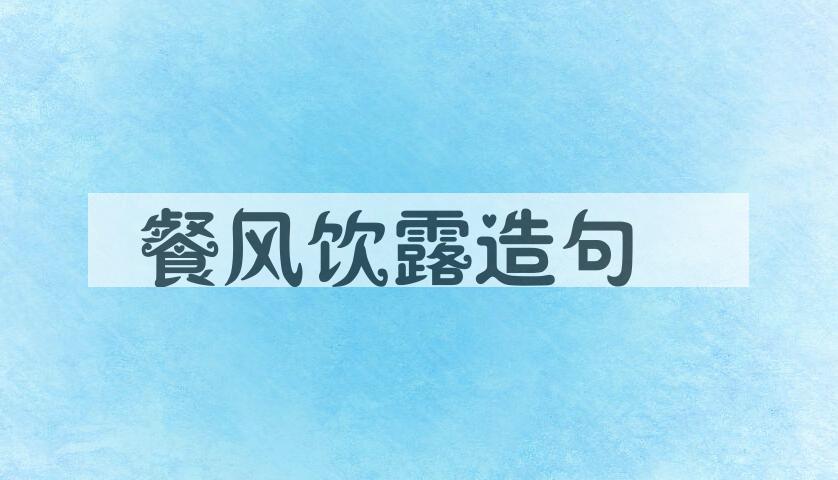 餐风饮露造句